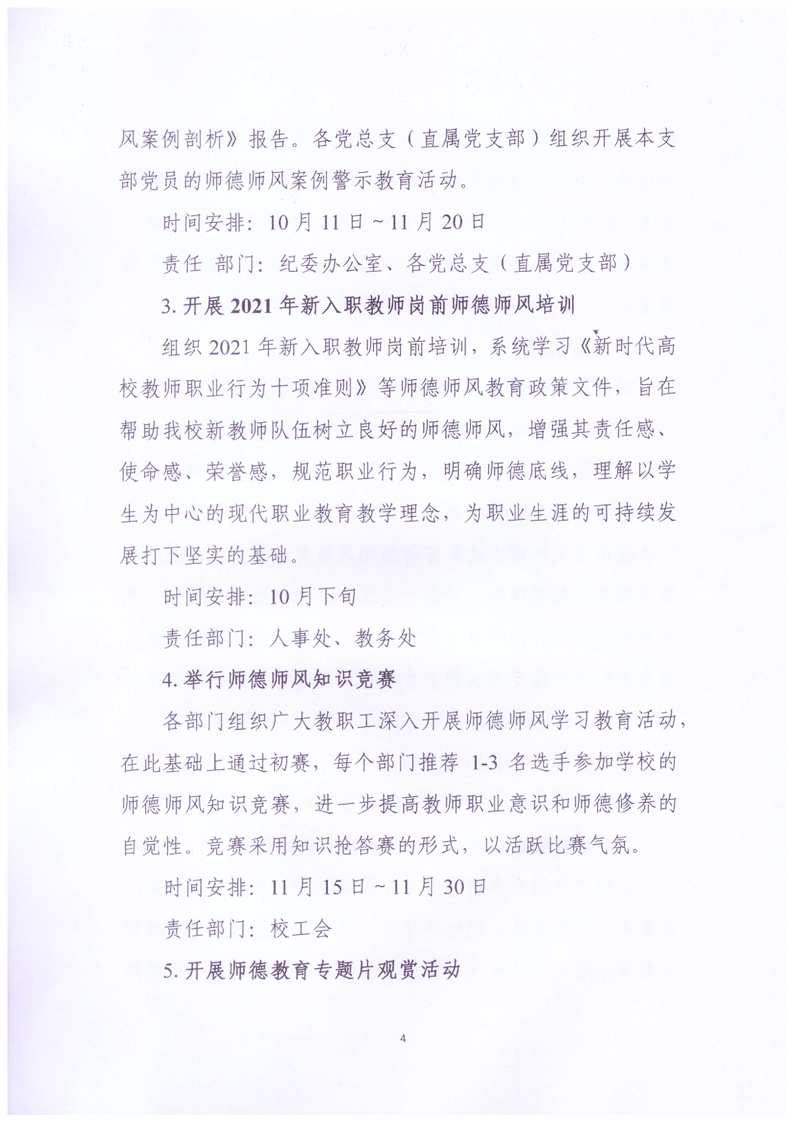 风案例剖析》报告。各党总支（直属党支部）组织开展本支部党员的师德师风案例警示教育活动。

时间安排：10月11日～11月20日

责任 部门：纪委办公室、各党总支（直属党支部）

3. 开展2021年新入职教师岗前师德师风培训

组织2021年新入职教师岗前培训，系统学习《新时代高校教师职业行为十项准则》等师德师风教育政策文件，旨在帮助我校新教师队伍树立良好的师德师风，增强其责任感、使命感、荣誉感，规范职业行为，明确师德底线，理解以学生为中心的现代职业教育教学理念，为职业生涯的可持续发展打下坚实的基础。

时间安排：10月下旬

责任部门：人事处、教务处

4. 举行师德师风知识竞赛

各部门组织广大教职工深入开展师德师风学习教育活动，在此基础上通过初赛，每个部门推荐 1-3 名选手参加学校的师德师风知识竞赛，进一步提高教师职业意识和师德修养的自觉性。竞赛采用知识抢答赛的形式，以活跃比赛气氛。

时间安排：11月15日～11月30日

责任部门：校工会

5. 开展师德教育专题片观赏活动

4